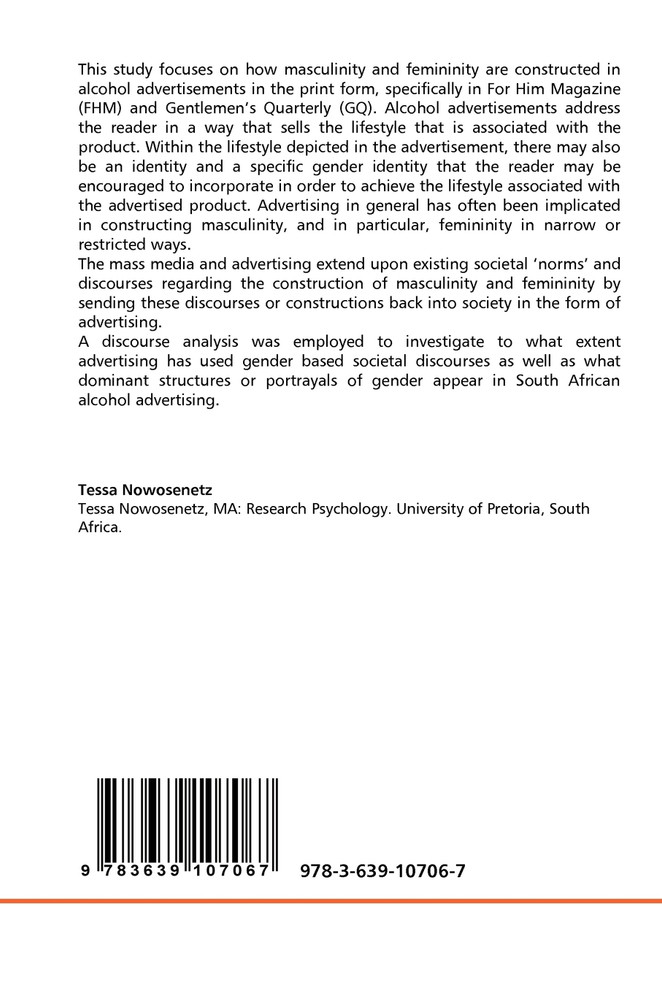 This study focuses on how masculinity and femininity are constructed in alcohol advertisements in the print form, specifically in For Him Magazine (FHM) and Gentlemen's Quarterly (GQ). Alcohol advertisements address the reader in a way that sells the lifestyle that is associated with the product. Within the lifestyle depicted in the advertisement, there may also be an identity and a specific gender identity that the reader may be encouraged to incorporate in order to achieve the lifestyle associated with the advertised product. Advertising in general has often been implicated in constructing masculinity, and in particular, femininity in narrow or restricted ways.
The mass media and advertising extend upon existing societal 'norms' and discourses regarding the construction of masculinity and femininity by sending these discourses or constructions back into society in the form of advertising.
A discourse analysis was employed to investigate to what extent advertising has used gender based societal discourses as well as what dominant structures or portrayals of gender appear in South African alcohol advertising.

Tessa Nowosenetz
Tessa Nowosenetz, MA: Research Psychology. University of Pretoria, South Africa.

9 783639 107067

978-3-639-10706-7